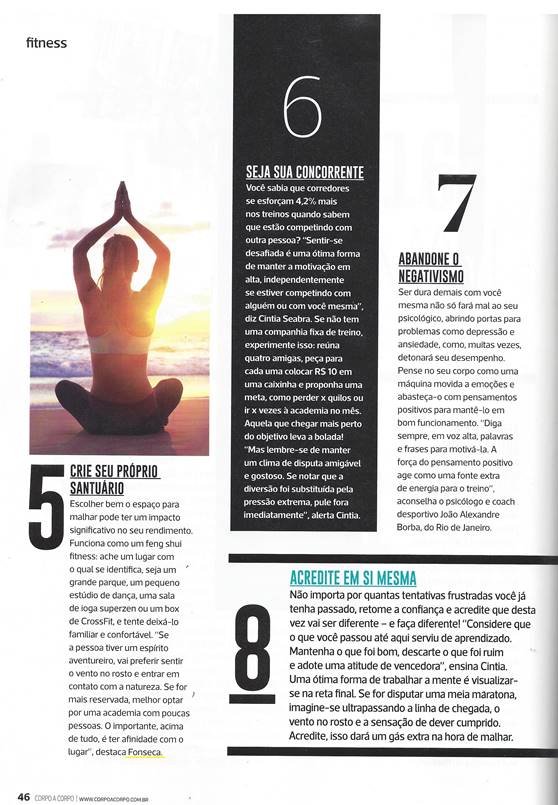 fitness

5

CRIE SEU PRÓPRIO SANTUÁRIO

Escolher bem o espaço para malhar pode ter um impacto significativo no seu rendimento. Funciona como um feng shui fitness: ache um lugar com o qual se identifica, seja um grande parque, um pequeno estúdio de dança, uma sala de ioga superzen ou um box de CrossFit, e tente deixá-lo familiar e confortável. "Se a pessoa tiver um espírito aventureiro, vai preferir sentir o vento no rosto e entrar em contato com a natureza. Se for mais reservada, melhor optar por uma academia com poucas pessoas. O importante, acima de tudo, é ter afinidade com o lugar", destaca Fonseca.

6

SEJA SUA CONCORRENTE

Você sabia que corredores se esforçam 4,2% mais nos treinos quando sabem que estão competindo com outra pessoa? "Sentir-se desafiada é uma ótima forma de manter a motivação em alta, independentemente se estiver competindo com alguém ou com você mesma", diz Cintia Seabra. Se não tem uma companhia fixa de treino, experimente isso: reúna quatro amigas, peça para cada uma colocar R$ 10 em uma caixinha e proponha uma meta, como perder x quilos ou ir x vezes à academia no mês. Aquela que chegar mais perto do objetivo leva a bolada! "Mas lembre-se de manter um clima de disputa amigável e gostoso. Se notar que a diversão foi substituída pela pressão extrema, pule fora imediatamente", alerta Cintia.

7

ABANDONE O NEGATIVISMO

Ser dura demais com você mesma não só fará mal ao seu psicológico, abrindo portas para problemas como depressão e ansiedade, como, muitas vezes, detonará seu desempenho. Pense no seu corpo como uma máquina movida a emoções e abasteça-o com pensamentos positivos para mantê-lo em bom funcionamento. "Diga sempre, em voz alta, palavras e frases para motivá-la. A força do pensamento positivo age como uma fonte extra de energia para o treino", aconselha o psicólogo e coach desportivo João Alexandre Borba, do Rio de Janeiro.

8

ACREDITE EM SI MESMA

Não importa por quantas tentativas frustradas você já tenha passado, retome a confiança e acredite que desta vez vai ser diferente – e faça diferente! "Considere que o que você passou até aqui serviu de aprendizado. Mantenha o que foi bom, descarte o que foi ruim e adote uma atitude de vencedora", ensina Cintia. Uma ótima forma de trabalhar a mente é visualizar-se na reta final. Se for disputar uma meia maratona, imagine-se ultrapassando a linha de chegada, o vento no rosto e a sensação de dever cumprido. Acredite, isso dará um gás extra na hora de malhar.

46 CORPO A CORPO | WWW.CORPOACORPO.COM.BR